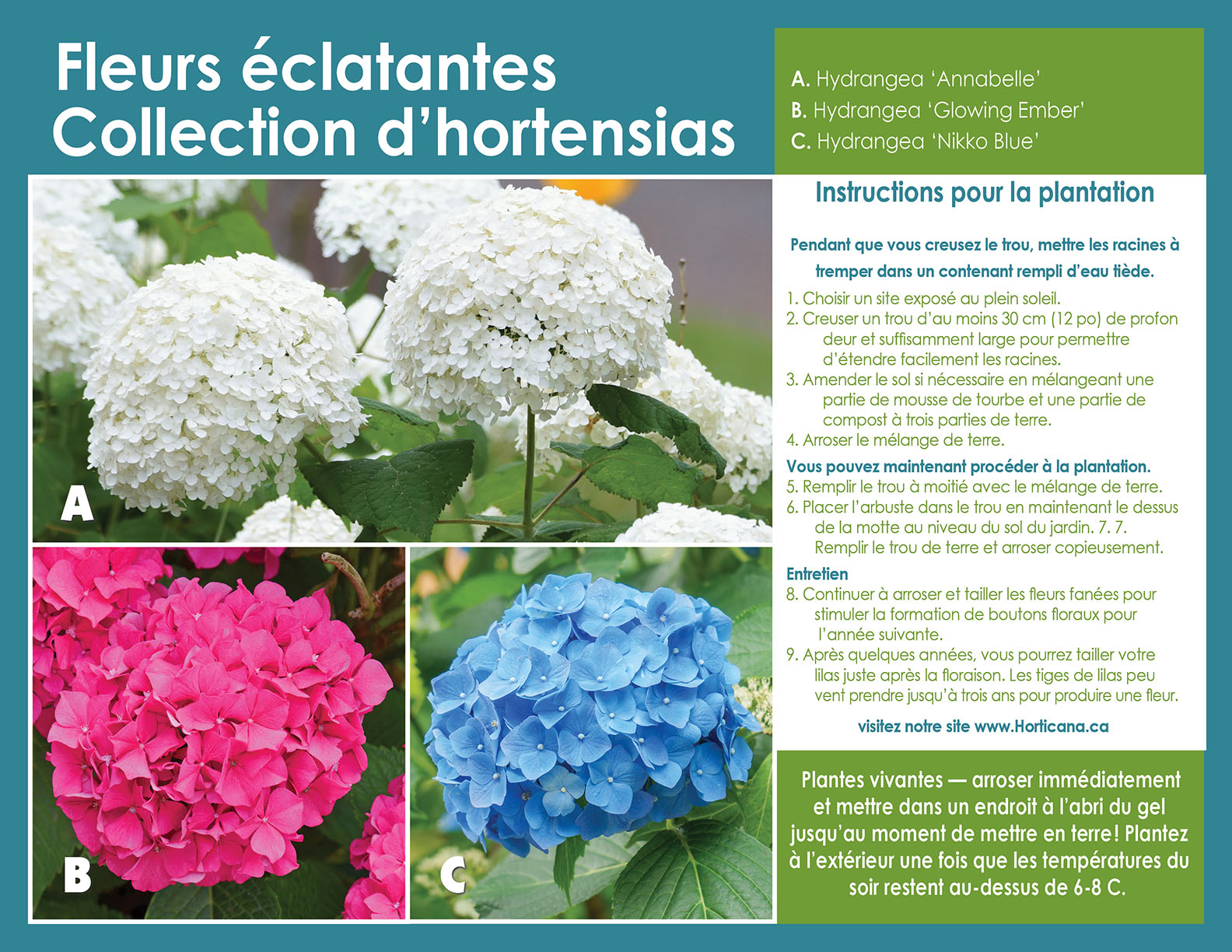 Fleurs éclatantes
Collection d'hortensias

A. Hydrangea 'Annabelle'
B. Hydrangea 'Glowing Ember'
C. Hydrangea 'Nikko Blue'

A

B

C

Instructions pour la plantation

Pendant que vous creusez le trou, mettre les racines à tremper dans un contenant rempli d'eau tiède.

1. Choisir un site exposé au plein soleil.
2. Creuser un trou d'au moins 30 cm (12 po) de profon deur et suffisamment large pour permettre d'étendre facilement les racines.
3. Amender le sol si nécessaire en mélangeant une partie de mousse de tourbe et une partie de compost à trois parties de terre.
4. Arroser le mélange de terre.

Vous pouvez maintenant procéder à la plantation.
5. Remplir le trou à moitié avec le mélange de terre.
6. Placer l'arbuste dans le trou en maintenant le dessus de la motte au niveau du sol du jardin. 7. 7. Remplir le trou de terre et arroser copieusement.

Entretien
8. Continuer à arroser et tailler les fleurs fanées pour stimuler la formation de boutons floraux pour l'année suivante.
9. Après quelques années, vous pourrez tailler votre lilas juste après la floraison. Les tiges de lilas peu vent prendre jusqu'à trois ans pour produire une fleur.

visitez notre site www.Horticana.ca

Plantes vivantes — arroser immédiatement et mettre dans un endroit à l'abri du gel jusqu'au moment de mettre en terre! Plantez à l'extérieur une fois que les températures du soir restent au-dessus de 6-8 C.